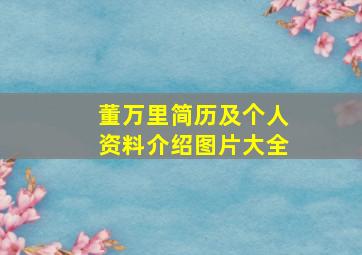 董万里简历及个人资料介绍图片大全